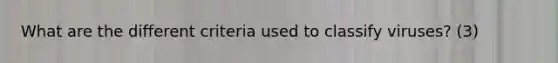 What are the different criteria used to classify viruses? (3)